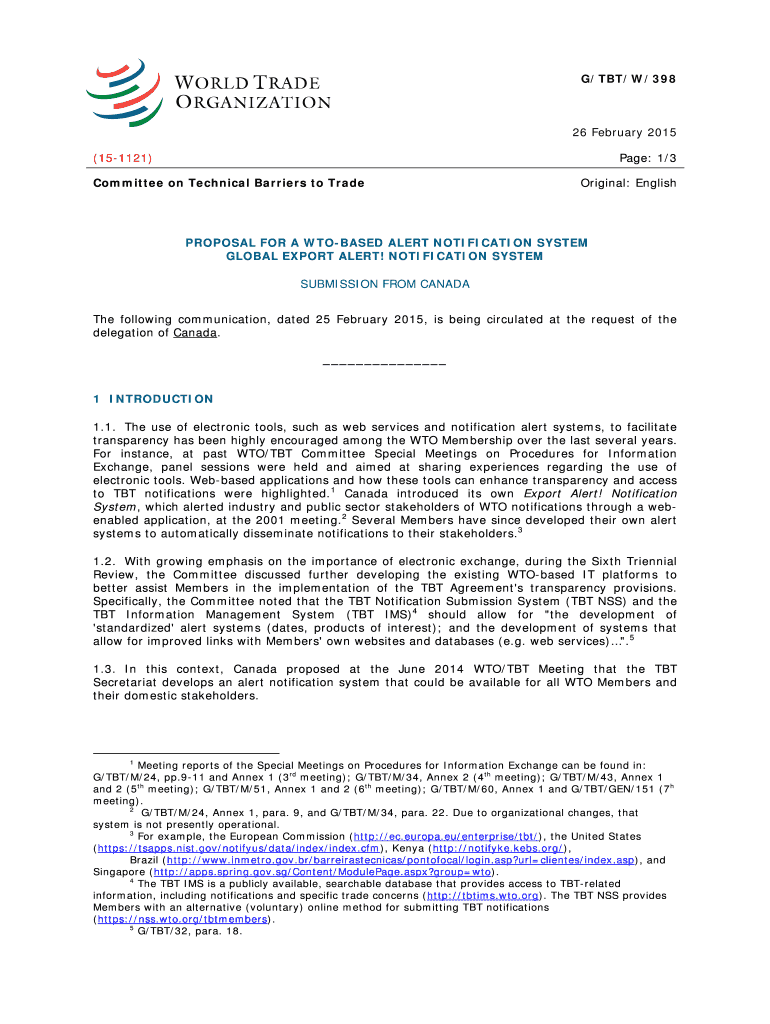 WORLD TRADE ORGANIZATION

G/TBT/W/398

26 February 2015

(15-1121)

Page: 1/3

Committee on Technical Barriers to Trade

Original: English

PROPOSAL FOR A WTO-BASED ALERT NOTIFICATION SYSTEM
GLOBAL EXPORT ALERT! NOTIFICATION SYSTEM

SUBMISSION FROM CANADA

The following communication, dated 25 February 2015, is being circulated at the request of the delegation of Canada.

_______________

1 INTRODUCTION

1.1. The use of electronic tools, such as web services and notification alert systems, to facilitate transparency has been highly encouraged among the WTO Membership over the last several years. For instance, at past WTO/TBT Committee Special Meetings on Procedures for Information Exchange, panel sessions were held and aimed at sharing experiences regarding the use of electronic tools. Web-based applications and how these tools can enhance transparency and access to TBT notifications were highlighted.$^1$ Canada introduced its own Export Alert! Notification System, which alerted industry and public sector stakeholders of WTO notifications through a web-enabled application, at the 2001 meeting.$^2$ Several Members have since developed their own alert systems to automatically disseminate notifications to their stakeholders.$^3$

1.2. With growing emphasis on the importance of electronic exchange, during the Sixth Triennial Review, the Committee discussed further developing the existing WTO-based IT platforms to better assist Members in the implementation of the TBT Agreement's transparency provisions. Specifically, the Committee noted that the TBT Notification Submission System (TBT NSS) and the TBT Information Management System (TBT IMS)$^4$ should allow for "the development of 'standardized' alert systems (dates, products of interest); and the development of systems that allow for improved links with Members' own websites and databases (e.g. web services)…".$^5$

1.3. In this context, Canada proposed at the June 2014 WTO/TBT Meeting that the TBT Secretariat develops an alert notification system that could be available for all WTO Members and their domestic stakeholders.

$^1$ Meeting reports of the Special Meetings on Procedures for Information Exchange can be found in: G/TBT/M/24, pp.9-11 and Annex 1 (3$^{rd}$ meeting); G/TBT/M/34, Annex 2 (4$^{th}$ meeting); G/TBT/M/43, Annex 1 and 2 (5$^{th}$ meeting); G/TBT/M/51, Annex 1 and 2 (6$^{th}$ meeting); G/TBT/M/60, Annex 1 and G/TBT/GEN/151 (7$^{th}$ meeting).
$^2$ G/TBT/M/24, Annex 1, para. 9, and G/TBT/M/34, para. 22. Due to organizational changes, that system is not presently operational.
$^3$ For example, the European Commission (http://ec.europa.eu/enterprise/tbt/), the United States (https://tsapps.nist.gov/notifyus/data/index/index.cfm), Kenya (http://notifyke.kebs.org/), Brazil (http://www.inmetro.gov.br/barreirastecnicas/pontofocal/login.asp?url=clientes/index.asp), and Singapore (http://apps.spring.gov.sg/Content/ModulePage.aspx?group=wto).
$^4$ The TBT IMS is a publicly available, searchable database that provides access to TBT-related information, including notifications and specific trade concerns (http://tbtims.wto.org). The TBT NSS provides Members with an alternative (voluntary) online method for submitting TBT notifications (https://nss.wto.org/tbtmembers).
$^5$ G/TBT/32, para. 18.